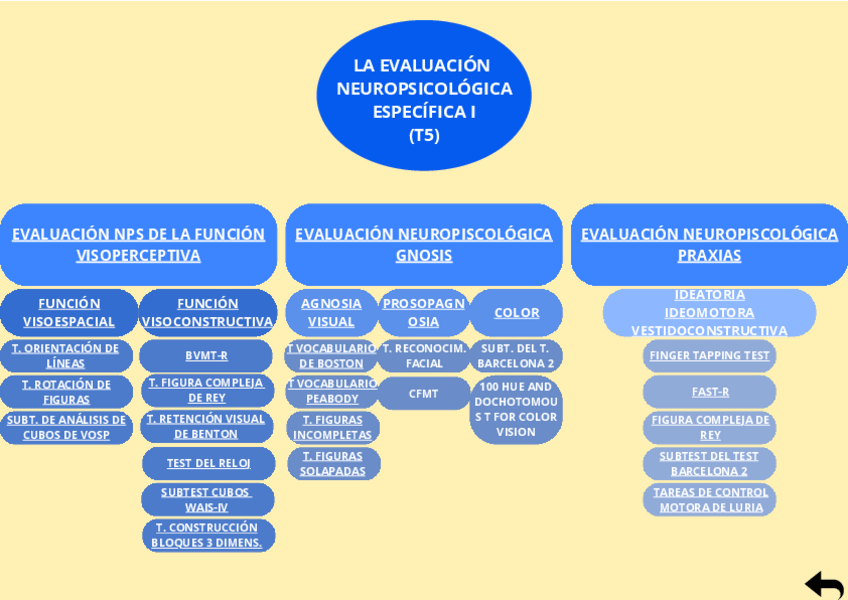 LA EVALUACIÓN NEUROPSICOLÓGICA ESPECÍFICA I (T5)

EVALUACIÓN NPS DE LA FUNCIÓN VISOPERCEPTIVA

FUNCIÓN VISOESPACIAL

T. ORIENTACIÓN DE LÍNEAS

T. ROTACIÓN DE FIGURAS

SUBT. DE ANÁLISIS DE CUBOS DE VOSP

FUNCIÓN VISOCONSTRUCTIVA

BVMT-R

T. FIGURA COMPLEJA DE REY

T. RETENCIÓN VISUAL DE BENTON

TEST DEL RELOJ

SUBTEST CUBOS WAIS-IV

T. CONSTRUCCIÓN BLOQUES 3 DIMENS.

EVALUACIÓN NEUROPISCOLÓGICA GNOSIS

AGNOSIA VISUAL

T VOCABULARIO DE BOSTON

T VOCABULARIO PEABODY

T. FIGURAS INCOMPLETAS

T. FIGURAS SOLAPADAS

PROSOPAGNOSIA

T. RECONOCIM. FACIAL

CFMT

COLOR

SUBT. DEL T. BARCELONA 2

100 HUE AND DOCHOTOMOUS T FOR COLOR VISION

EVALUACIÓN NEUROPISCOLÓGICA PRAXIAS

IDEATORIA IDEOMOTORA VESTIDOCONSTRUCTIVA

FINGER TAPPING TEST

FAST-R

FIGURA COMPLEJA DE REY

SUBTEST DEL TEST BARCELONA 2

TAREAS DE CONTROL MOTORA DE LURIA